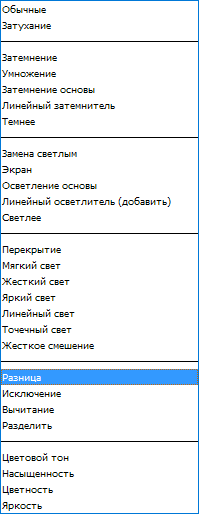 Обычные
Затухание

Затемнение
Умножение
Затемнение основы
Линейный затемнитель
Темнее

Замена светлым
Экран
Осветление основы
Линейный осветлитель (добавить)
Светлее

Перекрытие
Мягкий свет
Жесткий свет
Яркий свет
Линейный свет
Точечный свет
Жесткое смешение

Разница
Исключение
Вычитание
Разделить

Цветовой тон
Насыщенность
Цветность
Яркость